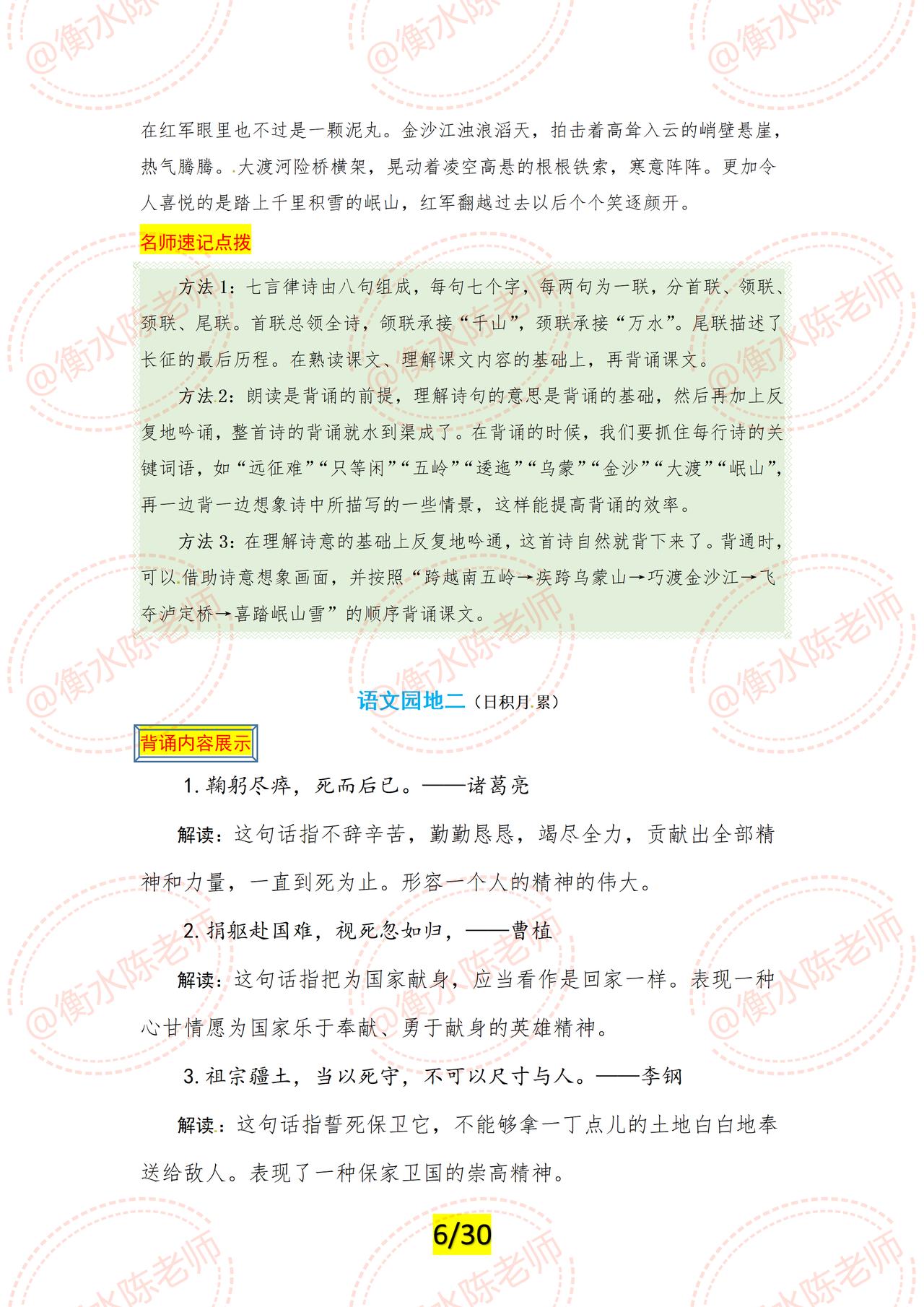 @衡水陈老师

在红军眼里也不过是一颗泥丸。金沙江浊浪滔天，拍击着高耸入云的峭壁悬崖，热气腾腾。大渡河险桥横架，晃动着凌空高悬的根根铁索，寒意阵阵。更加令人喜悦的是踏上千里积雪的岷山，红军翻越过去以后个个笑逐颜开。

名师速记点拨

方法 1：七言律诗由八句组成，每句七个字，每两句为一联，分首联、颔联、颈联、尾联。首联总领全诗，颔联承接“千山”，颈联承接“万水”。尾联描述了长征的最后历程。在熟读课文、理解课文内容的基础上，再背诵课文。

方法 2：朗读是背诵的前提，理解诗句的意思是背诵的基础，然后再加上反复地吟诵，整首诗的背诵就水到渠成了。在背诵的时候，我们要抓住每行诗的关键词语，如“远征难”“只等闲”“五岭”“逶迤”“乌蒙”“金沙”“大渡”“岷山”，再一边背一边想象诗中所描写的一些情景，这样能提高背诵的效率。

方法 3：在理解诗意的基础上反复地吟通，这首诗自然就背下来了。背通时，可以借助诗意想象画面，并按照“跨越南五岭→疾跨乌蒙山→巧渡金沙江→飞夺泸定桥→喜踏岷山雪”的顺序背诵课文。

语文园地二（日积月累）

背诵内容展示

1. 鞠躬尽瘁，死而后已。——诸葛亮

解读：这句话指不辞辛苦，勤勤恳恳，竭尽全力，贡献出全部精神和力量，一直到死为止。形容一个人的精神的伟大。

2. 捐躯赴国难，视死忽如归，——曹植

解读：这句话指把为国家献身，应当看作是回家一样。表现一种心甘情愿为国家乐于奉献、勇于献身的英雄精神。

3. 祖宗疆土，当以死守，不可以尺寸与人。——李钢

解读：这句话指誓死保卫它，不能够拿一丁点儿的土地白白地奉送给敌人。表现了一种保家卫国的崇高精神。

6/30